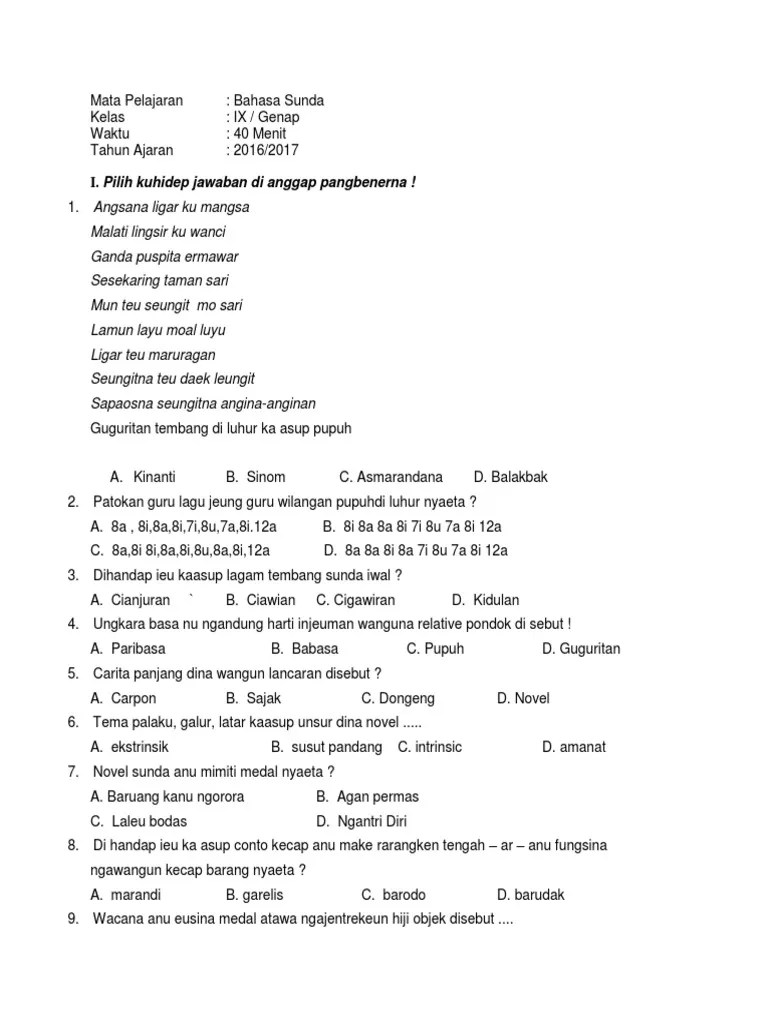 Mata Pelajaran : Bahasa Sunda
Kelas : IX / Genap
Waktu : 40 Menit
Tahun Ajaran : 2016/2017

I. Pilih kuhidep jawaban di anggap pangbenerna !

1. Angsana ligar ku mangsa
Malati lingsir ku wanci
Ganda puspita ermawar
Sesekaring taman sari
Mun teu seungit mo sari
Lamun layu moal luyu
Ligar teu maruragan
Seungitna teu daek leungit
Sapaosna seungitna angina-anginan
Guguritan tembang di luhur ka asup pupuh

A. Kinanti B. Sinom C. Asmarandana D. Balakbak

2. Patokan guru lagu jeung guru wilangan pupuhdi luhur nyaeta ?
A. 8a , 8i,8a,8i,7i,8u,7a,8i.12a B. 8i 8a 8a 8i 7i 8u 7a 8i 12a
C. 8a,8i 8i,8a,8i,8u,8a,8i,12a D. 8a 8a 8i 8a 7i 8u 7a 8i 12a

3. Dihandap ieu kaasup lagam tembang sunda iwal ?
A. Cianjuran ` B. Ciawian C. Cigawiran D. Kidulan

4. Ungkara basa nu ngandung harti injeuman wanguna relative pondok di sebut !
A. Paribasa B. Babasa C. Pupuh D. Guguritan

5. Carita panjang dina wangun lancaran disebut ?
A. Carpon B. Sajak C. Dongeng D. Novel

6. Tema palaku, galur, latar kaasup unsur dina novel .....
A. ekstrinsik B. susut pandang C. intrinsic D. amanat

7. Novel sunda anu mimiti medal nyaeta ?
A. Baruang kanu ngorora B. Agan permas
C. Laleu bodas D. Ngantri Diri

8. Di handap ieu ka asup conto kecap anu make rarangken tengah – ar – anu fungsina ngawangun kecap barang nyaeta ?
A. marandi B. garelis C. barodo D. barudak

9. Wacana anu eusina medal atawa ngajentrekeun hiji objek disebut ....